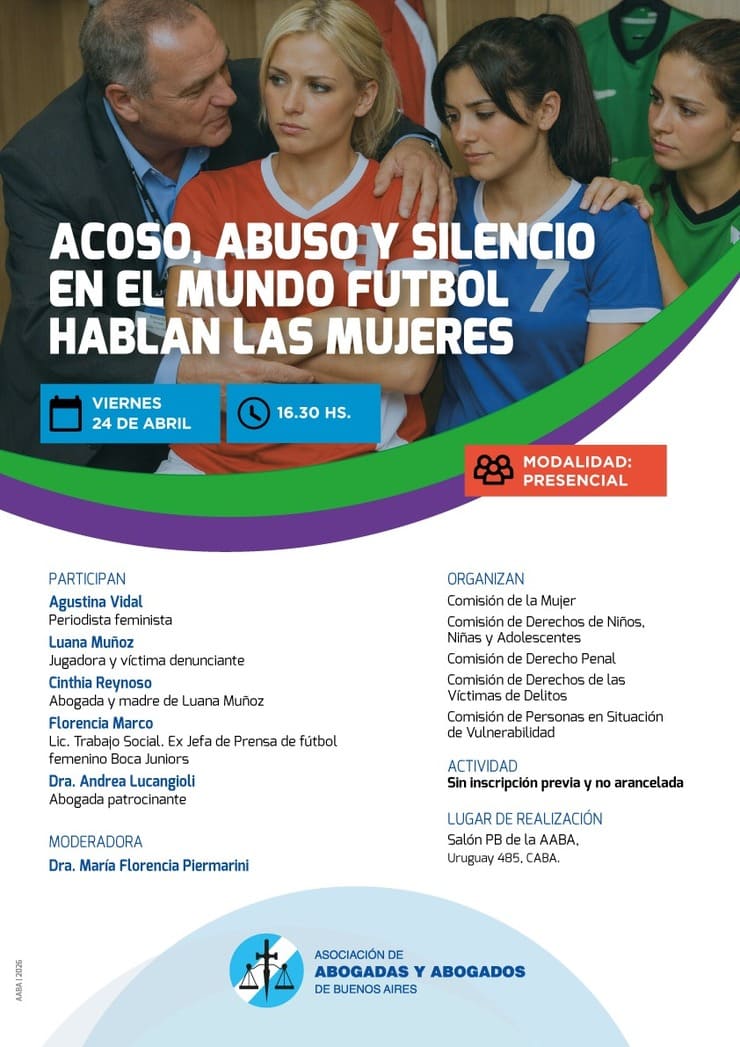 ACOSO, ABUSO Y SILENCIO EN EL MUNDO FUTBOL HABLAN LAS MUJERES

VIERNES 24 DE ABRIL

16.30 HS.

MODALIDAD: PRESENCIAL

PARTICIPAN
Agustina Vidal
Periodista feminista
Luana Muñoz
Jugadora y víctima denunciante
Cinthia Reynoso
Abogada y madre de Luana Muñoz
Florencia Marco
Lic. Trabajo Social. Ex Jefa de Prensa de fútbol femenino Boca Juniors
Dra. Andrea Lucangioli
Abogada patrocinante

MODERADORA
Dra. María Florencia Piermarini

ORGANIZAN
Comisión de la Mujer
Comisión de Derechos de Niños, Niñas y Adolescentes
Comisión de Derecho Penal
Comisión de Derechos de las Víctimas de Delitos
Comisión de Personas en Situación de Vulnerabilidad

ACTIVIDAD
Sin inscripción previa y no arancelada

LUGAR DE REALIZACIÓN
Salón PB de la AABA,
Uruguay 485, CABA.

AABA | 2026

ASOCIACIÓN DE
ABOGADAS Y ABOGADOS
DE BUENOS AIRES